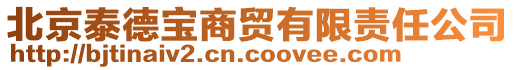 北京泰德宝商贸有限责任公司
http://bjtinaiv2.cn.coovee.com